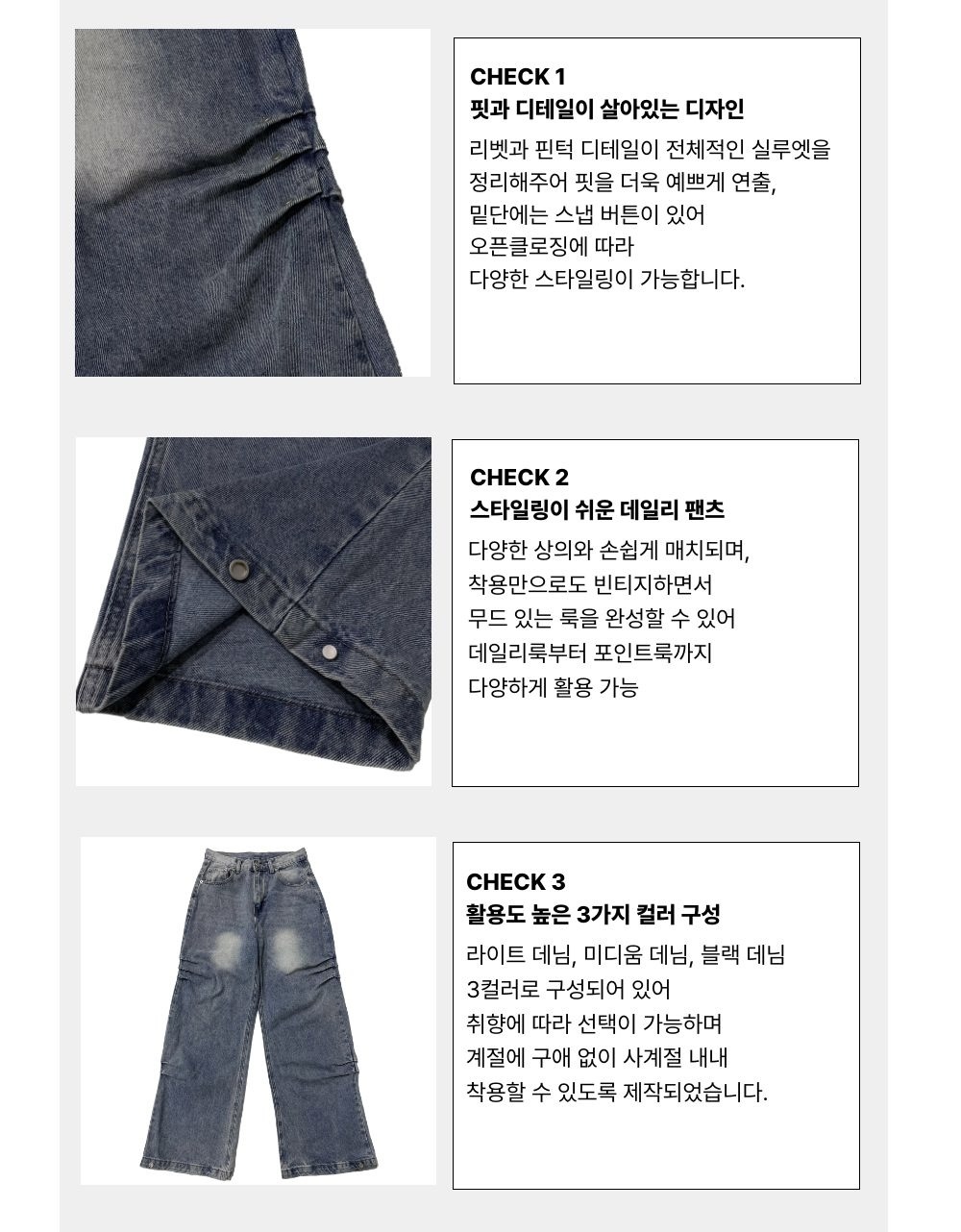 CHECK 1
핏과 디테일이 살아있는 디자인

리벳과 핀턱 디테일이 전체적인 실루엣을
정리해주어 핏을 더욱 예쁘게 연출,
밑단에는 스냅 버튼이 있어
오픈클로징에 따라
다양한 스타일링이 가능합니다.

CHECK 2
스타일링이 쉬운 데일리 팬츠

다양한 상의와 손쉽게 매치되며,
착용만으로도 빈티지하면서
무드 있는 룩을 완성할 수 있어
데일리룩부터 포인트룩까지
다양하게 활용 가능

CHECK 3
활용도 높은 3가지 컬러 구성

라이트 데님, 미디움 데님, 블랙 데님
3컬러로 구성되어 있어
취향에 따라 선택이 가능하며
계절에 구애 없이 사계절 내내
착용할 수 있도록 제작되었습니다.